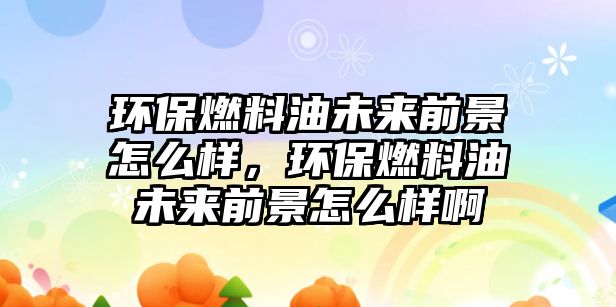 环保燃料油未来前景怎么样，环保燃料油未来前景怎么样啊